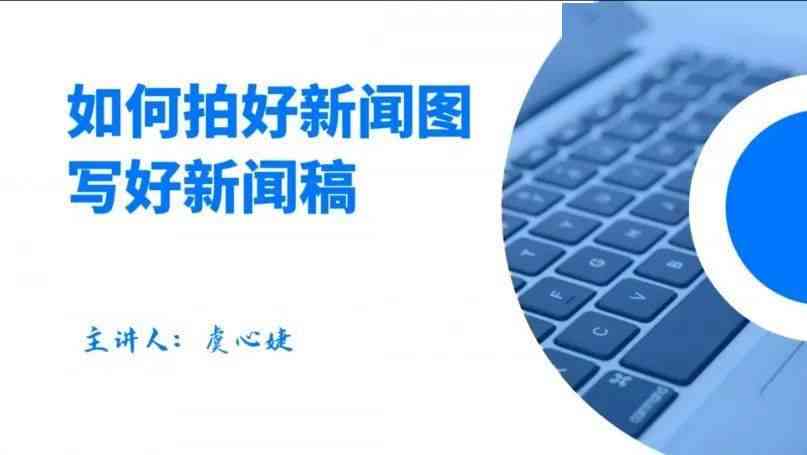 如何拍好新闻图
写好新闻稿

主讲人：虞心婕